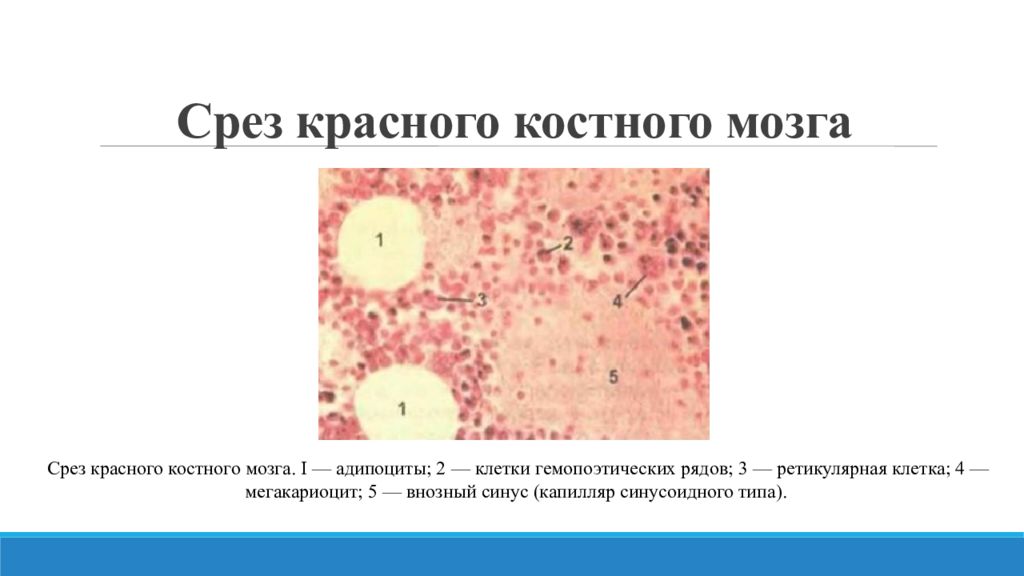 Срез красного костного мозга

1

2

3

4

5

1

Срез красного костного мозга. I — адипоциты; 2 — клетки гемопоэтических рядов; 3 — ретикулярная клетка; 4 — мегакариоцит; 5 — внозный синус (капилляр синусоидного типа).